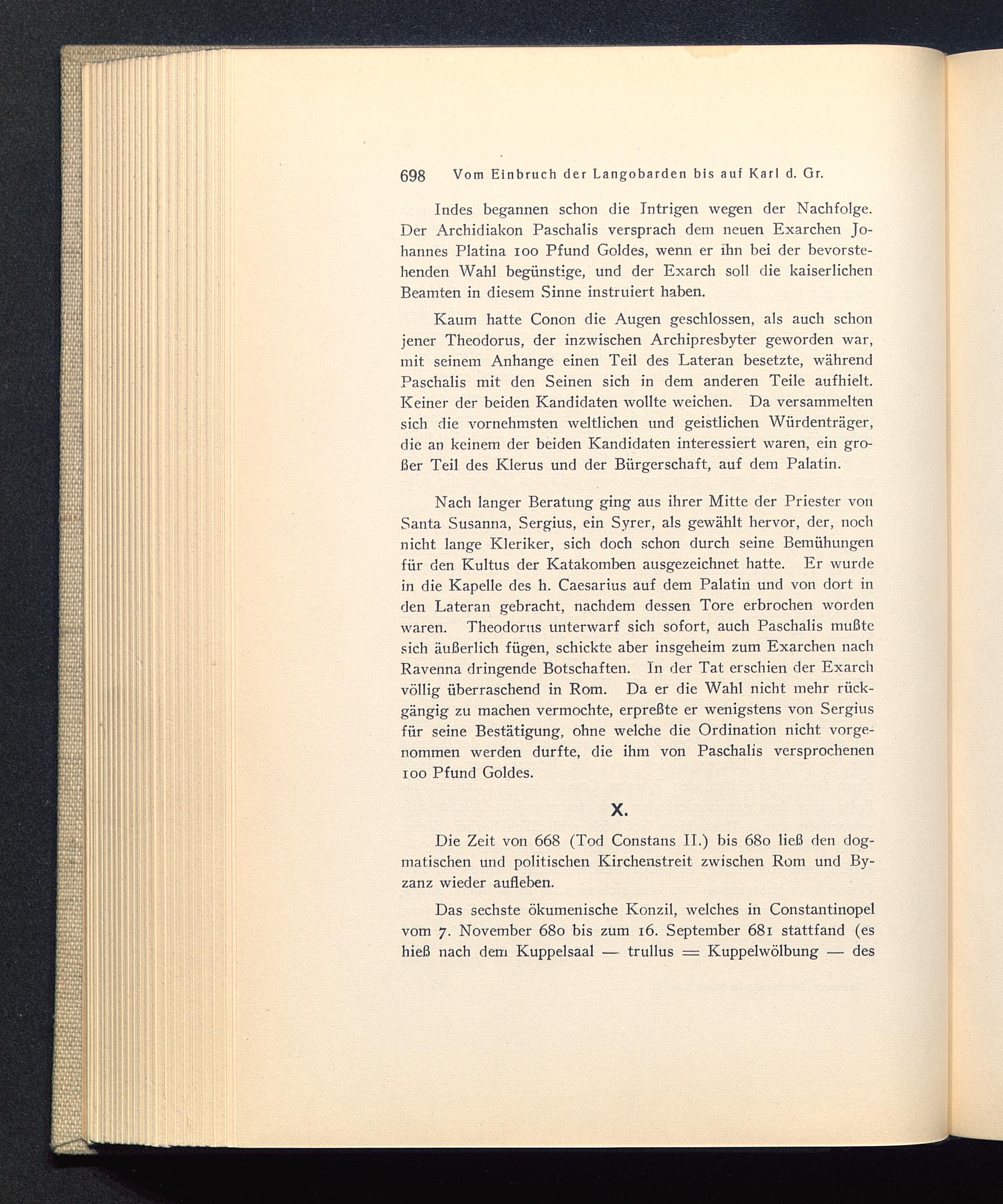 698 Vom Einbruch der Langobarden bis auf Karl d. Gr.

Indes begannen schon die Intrigen wegen der Nachfolge. Der Archidiakon Paschalis versprach dem neuen Exarchen Johannes Platina 100 Pfund Goldes, wenn er ihn bei der bevorstehenden Wahl begünstige, und der Exarch soll die kaiserlichen Beamten in diesem Sinne instruiert haben.

Kaum hatte Conon die Augen geschlossen, als auch schon jener Theodorus, der inzwischen Archipresbyter geworden war, mit seinem Anhange einen Teil des Lateran besetzte, während Paschalis mit den Seinen sich in dem anderen Teile aufhielt. Keiner der beiden Kandidaten wollte weichen. Da versammelten sich die vornehmsten weltlichen und geistlichen Würdenträger, die an keinem der beiden Kandidaten interessiert waren, ein großer Teil des Klerus und der Bürgerschaft, auf dem Palatin.

Nach langer Beratung ging aus ihrer Mitte der Priester von Santa Susanna, Sergius, ein Syrer, als gewählt hervor, der, noch nicht lange Kleriker, sich doch schon durch seine Bemühungen für den Kultus der Katakomben ausgezeichnet hatte. Er wurde in die Kapelle des h. Caesarius auf dem Palatin und von dort in den Lateran gebracht, nachdem dessen Tore erbrochen worden waren. Theodorus unterwarf sich sofort, auch Paschalis mußte sich äußerlich fügen, schickte aber insgeheim zum Exarchen nach Ravenna dringende Botschaften. In der Tat erschien der Exarch völlig überraschend in Rom. Da er die Wahl nicht mehr rückgängig zu machen vermochte, erpreßte er wenigstens von Sergius für seine Bestätigung, ohne welche die Ordination nicht vorgenommen werden durfte, die ihm von Paschalis versprochenen 100 Pfund Goldes.

X.

Die Zeit von 668 (Tod Constans II.) bis 680 ließ den dogmatischen und politischen Kirchenstreit zwischen Rom und Byzanz wieder aufleben.

Das sechste ökumenische Konzil, welches in Constantinopel vom 7. November 680 bis zum 16. September 681 stattfand (es hieß nach dem Kuppelsaal — trullus = Kuppelwölbung — des